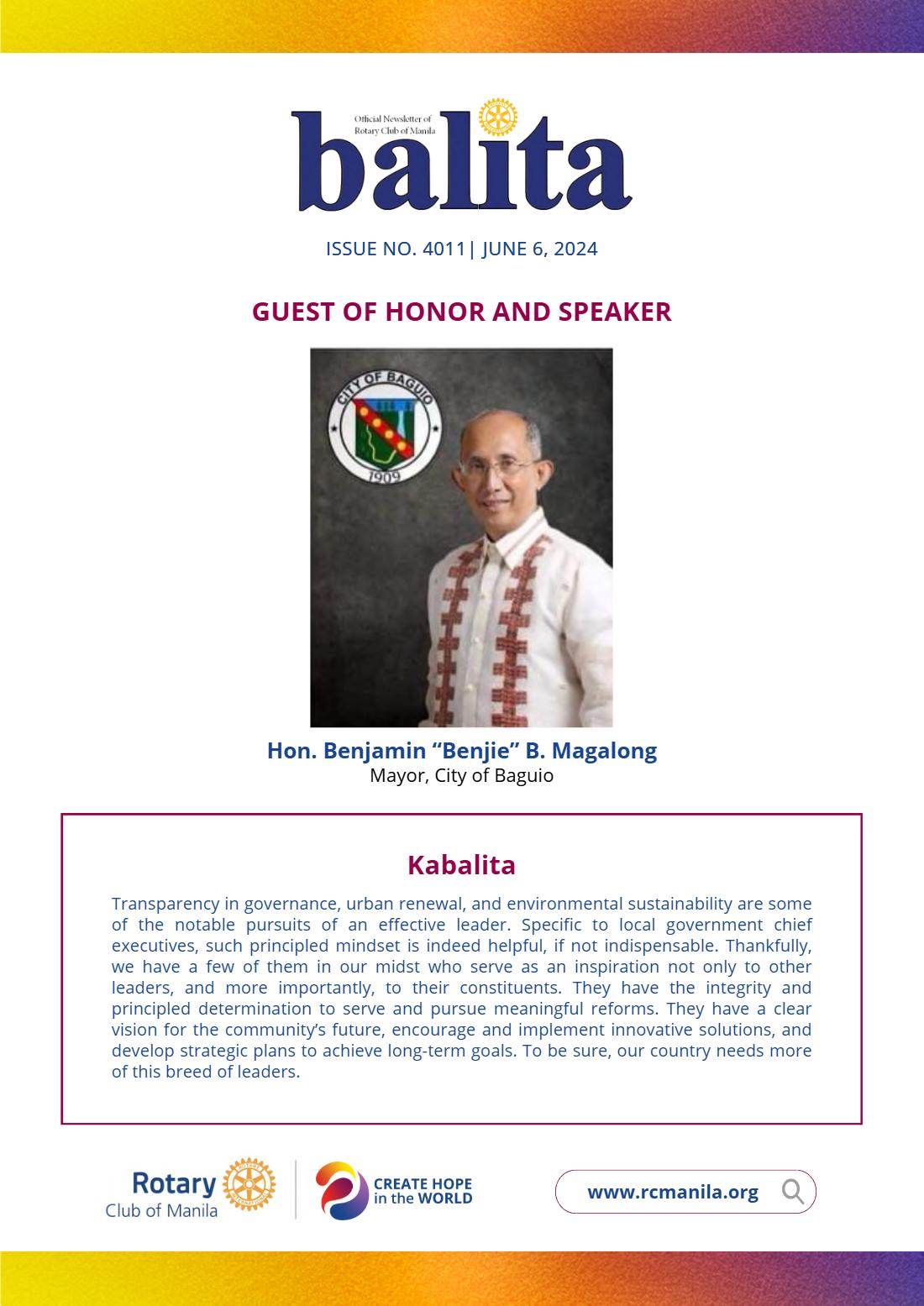 Official Newsletter of Rotary Club of Manila

balita

ISSUE NO. 4011| JUNE 6, 2024

GUEST OF HONOR AND SPEAKER

CITY OF BAGUIO
1909

Hon. Benjamin "Benjie" B. Magalong
Mayor, City of Baguio

Kabalita

Transparency in governance, urban renewal, and environmental sustainability are some of the notable pursuits of an effective leader. Specific to local government chief executives, such principled mindset is indeed helpful, if not indispensable. Thankfully, we have a few of them in our midst who serve as an inspiration not only to other leaders, and more importantly, to their constituents. They have the integrity and principled determination to serve and pursue meaningful reforms. They have a clear vision for the community's future, encourage and implement innovative solutions, and develop strategic plans to achieve long-term goals. To be sure, our country needs more of this breed of leaders.

Rotary
Club of Manila

CREATE HOPE
in the WORLD

www.rcmanila.org